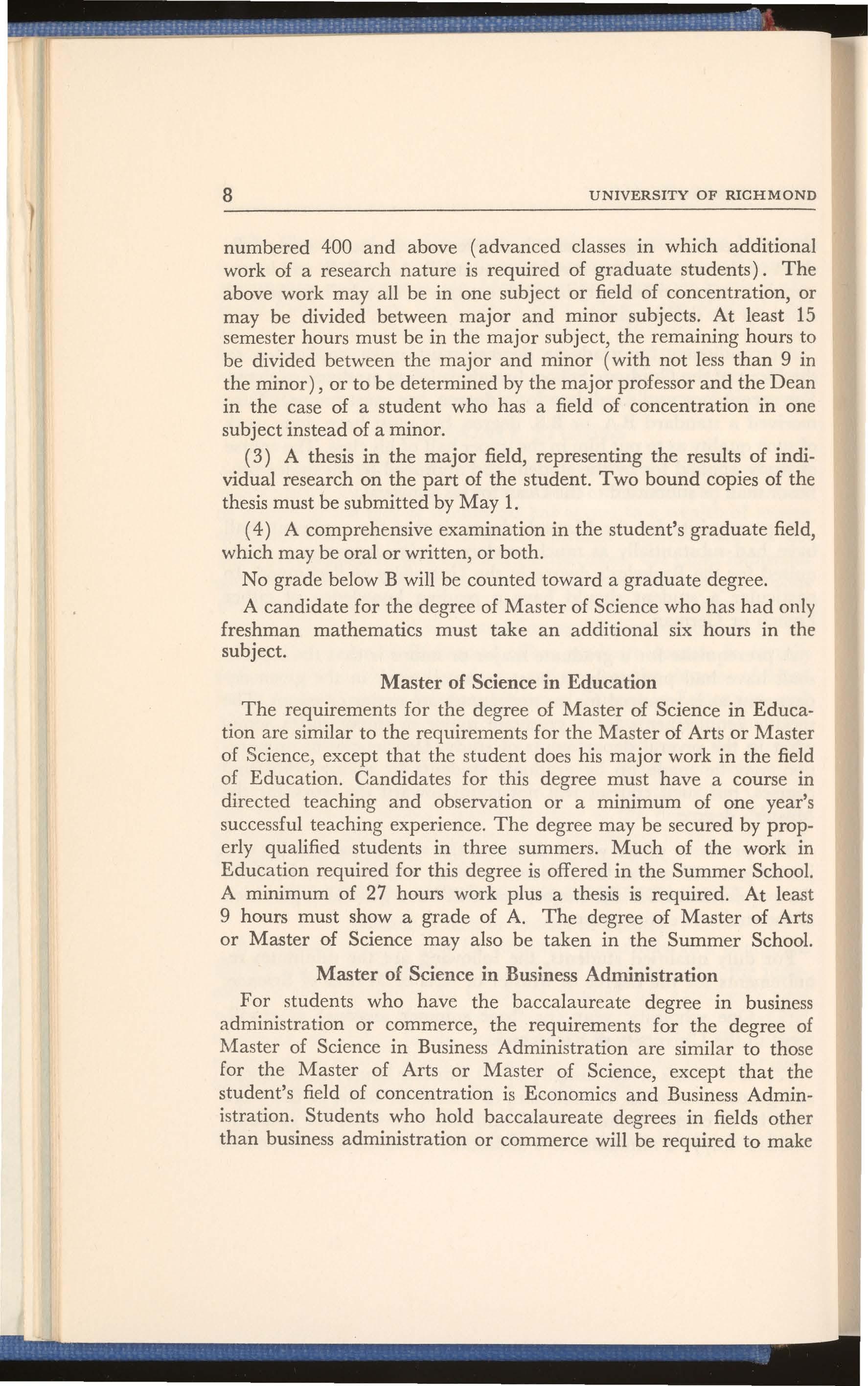 8 UNIVERSITY OF RICHMOND

numbered 400 and above (advanced classes in which additional work of a research nature is required of graduate students). The above work may all be in one subject or field of concentration, or may be divided between major and minor subjects. At least 15 semester hours must be in the major subject, the remaining hours to be divided between the major and minor (with not less than 9 in the minor), or to be determined by the major professor and the Dean in the case of a student who has a field of concentration in one subject instead of a minor.

(3) A thesis in the major field, representing the results of individual research on the part of the student. Two bound copies of the thesis must be submitted by May 1.

(4) A comprehensive examination in the student's graduate field, which may be oral or written, or both.

No grade below B will be counted toward a graduate degree.

A candidate for the degree of Master of Science who has had only freshman mathematics must take an additional six hours in the subject.

Master of Science in Education

The requirements for the degree of Master of Science in Education are similar to the requirements for the Master of Arts or Master of Science, except that the student does his major work in the field of Education. Candidates for this degree must have a course in directed teaching and observation or a minimum of one year's successful teaching experience. The degree may be secured by properly qualified students in three summers. Much of the work in Education required for this degree is offered in the Summer School. A minimum of 27 hours work plus a thesis is required. At least 9 hours must show a grade of A. The degree of Master of Arts or Master of Science may also be taken in the Summer School.

Master of Science in Business Administration

For students who have the baccalaureate degree in business administration or commerce, the requirements for the degree of Master of Science in Business Administration are similar to those for the Master of Arts or Master of Science, except that the student's field of concentration is Economics and Business Administration. Students who hold baccalaureate degrees in fields other than business administration or commerce will be required to make